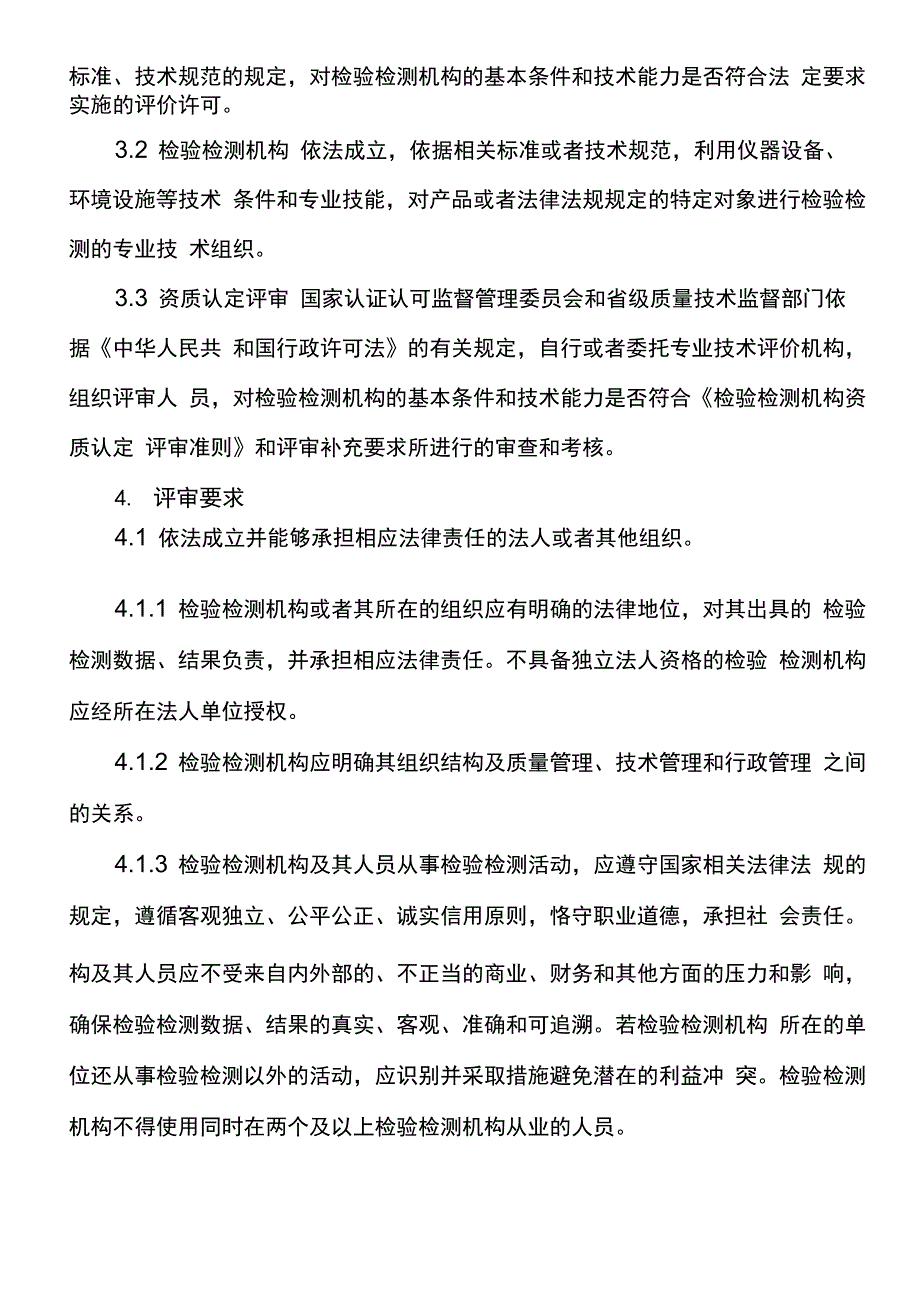 标准、技术规范的规定，对检验检测机构的基本条件和技术能力是否符合法 定要求实施的评价许可。

3.2 检验检测机构 依法成立，依据相关标准或者技术规范，利用仪器设备、环境设施等技术 条件和专业技能，对产品或者法律法规规定的特定对象进行检验检测的专业技 术组织。

3.3 资质认定评审 国家认证认可监督管理委员会和省级质量技术监督部门依据《中华人民共 和国行政许可法》的有关规定，自行或者委托专业技术评价机构，组织评审人 员，对检验检测机构的基本条件和技术能力是否符合《检验检测机构资质认定 评审准则》和评审补充要求所进行的审查和考核。

4. 评审要求

4.1 依法成立并能够承担相应法律责任的法人或者其他组织。

4.1.1 检验检测机构或者其所在的组织应有明确的法律地位，对其出具的 检验检测数据、结果负责，并承担相应法律责任。不具备独立法人资格的检验 检测机构应经所在法人单位授权。

4.1.2 检验检测机构应明确其组织结构及质量管理、技术管理和行政管理 之间的关系。

4.1.3 检验检测机构及其人员从事检验检测活动，应遵守国家相关法律法 规的规定，遵循客观独立、公平公正、诚实信用原则，恪守职业道德，承担社 会责任。

构及其人员应不受来自内外部的、不正当的商业、财务和其他方面的压力和影 响，确保检验检测数据、结果的真实、客观、准确和可追溯。若检验检测机构 所在的单位还从事检验检测以外的活动，应识别并采取措施避免潜在的利益冲 突。检验检测机构不得使用同时在两个及以上检验检测机构从业的人员。